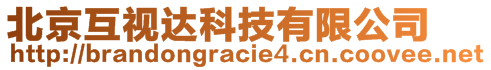 北京互视达科技有限公司
http://brandongracie4.cn.coovee.net